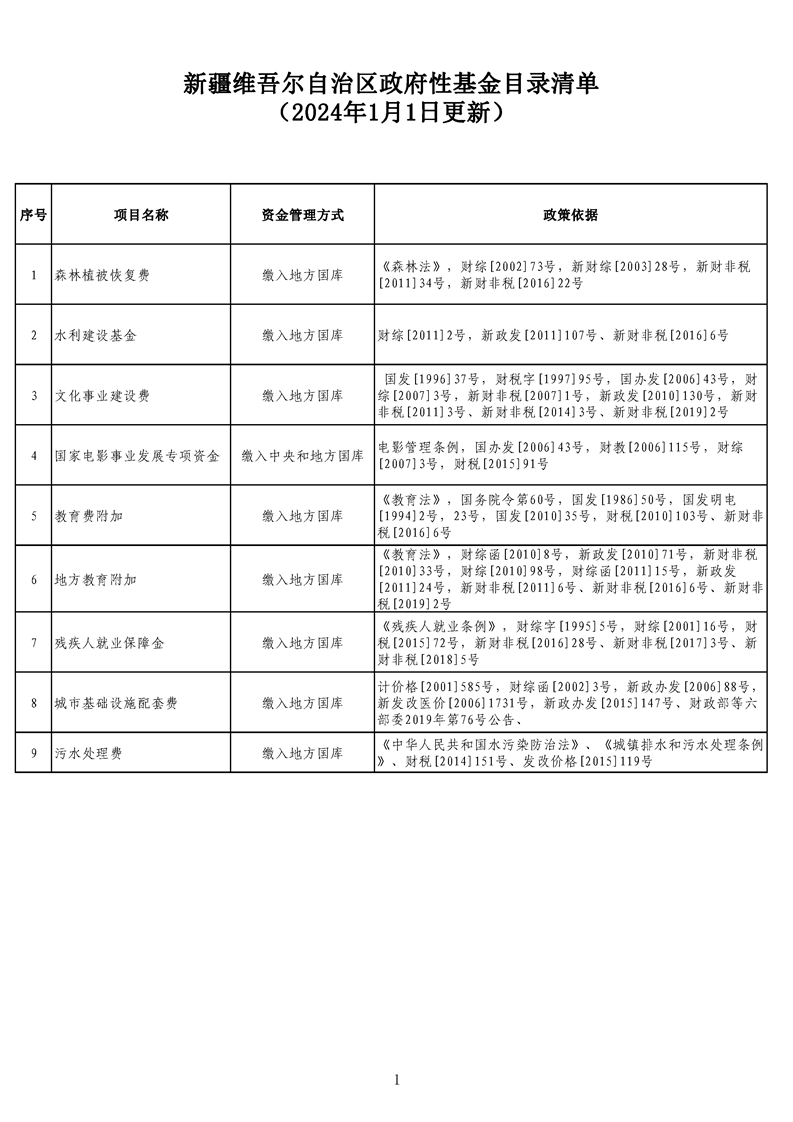 新疆维吾尔自治区政府性基金目录清单
（2024年1月1日更新）

| 序号 | 项目名称 | 资金管理方式 | 政策依据 |
|---|---|---|---|
| 1 | 森林植被恢复费 | 缴入地方国库 | 《森林法》，财综[2002]73号，新财综[2003]28号，新财非税[2011]34号，新财非税[2016]22号 |
| 2 | 水利建设基金 | 缴入地方国库 | 财综[2011]2号，新政发[2011]107号、新财非税[2016]6号 |
| 3 | 文化事业建设费 | 缴入地方国库 | 国发[1996]37号，财税字[1997]95号，国办发[2006]43号，财综[2007]3号，新财非税[2007]1号，新政发[2010]130号，新财非税[2011]3号、新财非税[2014]3号、新财非税[2019]2号 |
| 4 | 国家电影事业发展专项资金 | 缴入中央和地方国库 | 电影管理条例，国办发[2006]43号，财教[2006]115号，财综[2007]3号，财税[2015]91号 |
| 5 | 教育费附加 | 缴入地方国库 | 《教育法》，国务院令第60号，国发[1986]50号，国发明电[1994]2号，23号，国发[2010]35号，财税[2010]103号、新财非税[2016]6号 |
| 6 | 地方教育附加 | 缴入地方国库 | 《教育法》，财综函[2010]8号，新政发[2010]71号，新财非税[2010]33号，财综[2010]98号，财综函[2011]15号，新政发[2011]24号，新财非税[2011]6号、新财非税[2016]6号、新财非税[2019]2号 |
| 7 | 残疾人就业保障金 | 缴入地方国库 | 《残疾人就业条例》，财综字[1995]5号，财综[2001]16号，财税[2015]72号，新财非税[2016]28号、新财非税[2017]3号、新财非税[2018]5号 |
| 8 | 城市基础设施配套费 | 缴入地方国库 | 计价格[2001]585号，财综函[2002]3号，新政办发[2006]88号，新发改医价[2006]1731号，新政办发[2015]147号、财政部等六部委2019年第76号公告、 |
| 9 | 污水处理费 | 缴入地方国库 | 《中华人民共和国水污染防治法》、《城镇排水和污水处理条例》、财税[2014]151号、发改价格[2015]119号 |

1